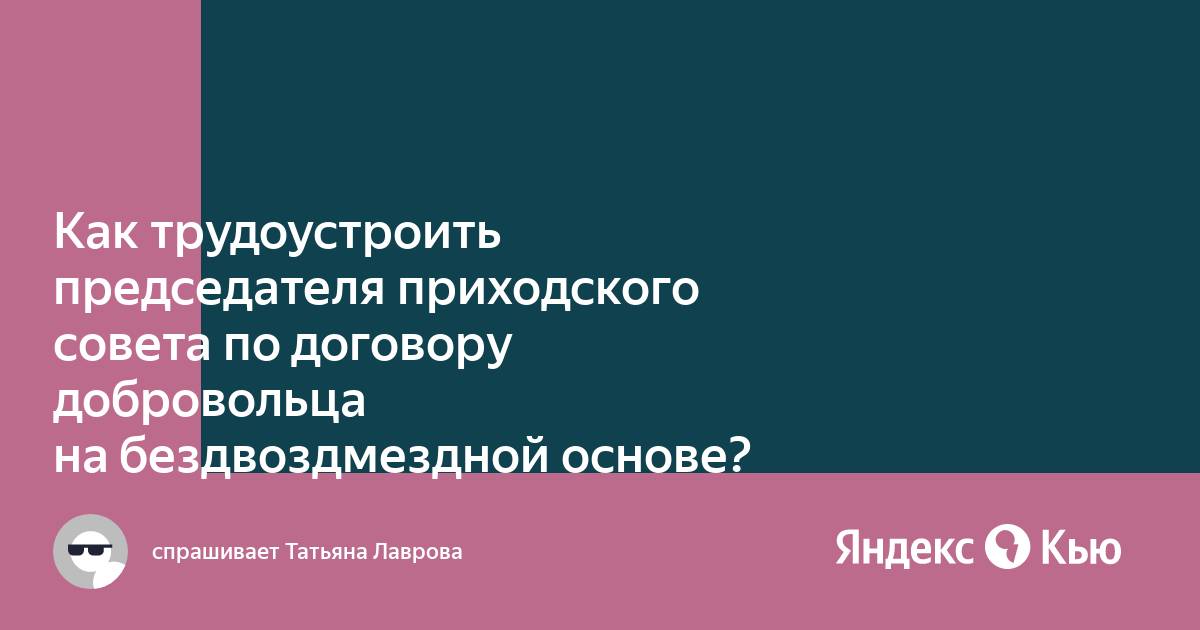 Как трудоустроить председателя приходского совета по договору добровольца на бездвоздмездной основе?

спрашивает Татьяна Лаврова

Яндекс Кью